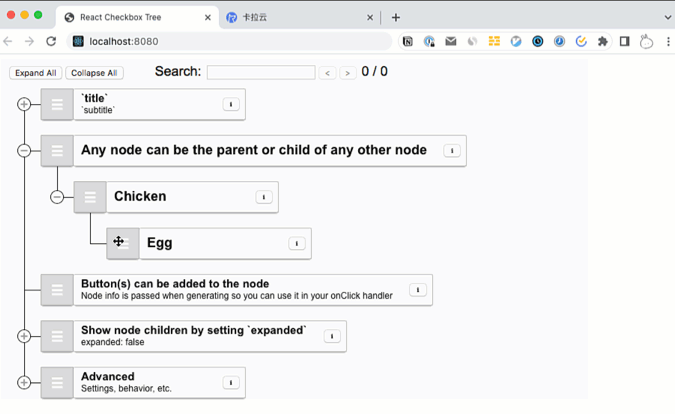 React Checkbox Tree
卡拉云
localhost:8080

Expand All Collapse All Search: < > 0 / 0

`title`
`subtitle`
i

Any node can be the parent or child of any other node
i

Chicken
i

Egg
i

Button(s) can be added to the node
Node info is passed when generating so you can use it in your onClick handler
i

Show node children by setting `expanded`
expanded: false
i

Advanced
Settings, behavior, etc.
i